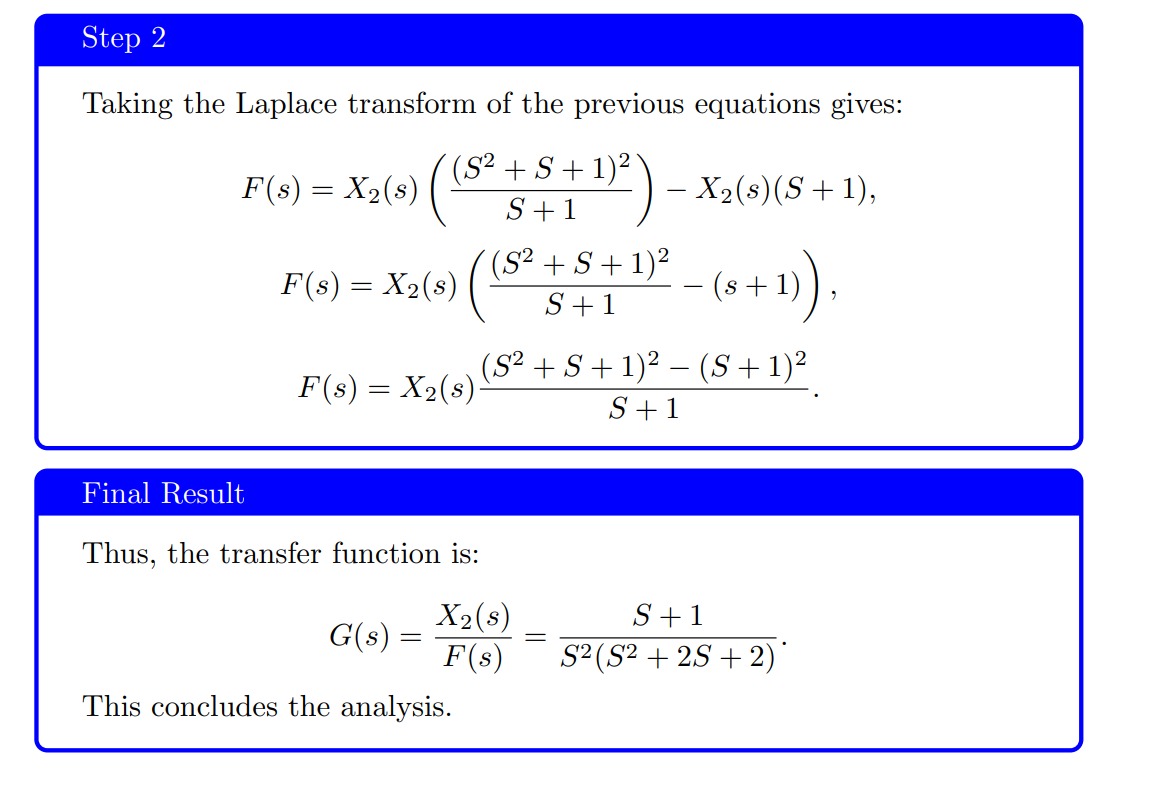 Step 2

Taking the Laplace transform of the previous equations gives:

$$F(s) = X_2(s)\left(\frac{(S^2+S+1)^2}{S+1}\right) - X_2(s)(S+1),$$

$$F(s) = X_2(s)\left(\frac{(S^2+S+1)^2}{S+1} - (s+1)\right),$$

$$F(s) = X_2(s)\frac{(S^2+S+1)^2-(S+1)^2}{S+1}.$$

Final Result

Thus, the transfer function is:

$$G(s) = \frac{X_2(s)}{F(s)} = \frac{S+1}{S^2(S^2+2S+2)}.$$

This concludes the analysis.